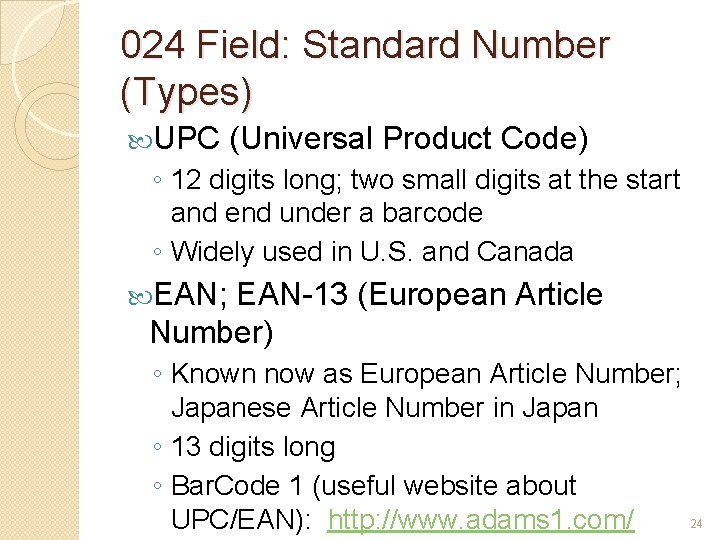 024 Field: Standard Number (Types)

UPC (Universal Product Code)

◦ 12 digits long; two small digits at the start and end under a barcode
◦ Widely used in U.S. and Canada

EAN; EAN-13 (European Article Number)

◦ Known now as European Article Number; Japanese Article Number in Japan
◦ 13 digits long
◦ BarCode 1 (useful website about UPC/EAN): http://www.adams1.com/

24